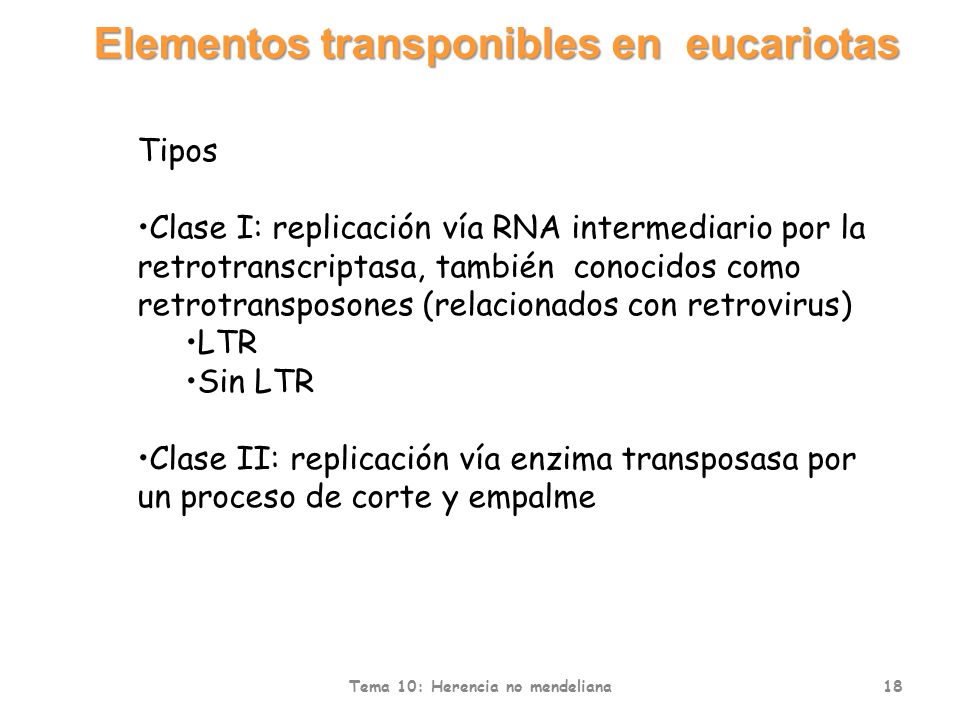 Elementos transponibles en eucariotas

Tipos

•Clase I: replicación vía RNA intermediario por la retrotranscriptasa, también conocidos como retrotransposones (relacionados con retrovirus)
•LTR
•Sin LTR

•Clase II: replicación vía enzima transposasa por un proceso de corte y empalme

Tema 10: Herencia no mendeliana 18